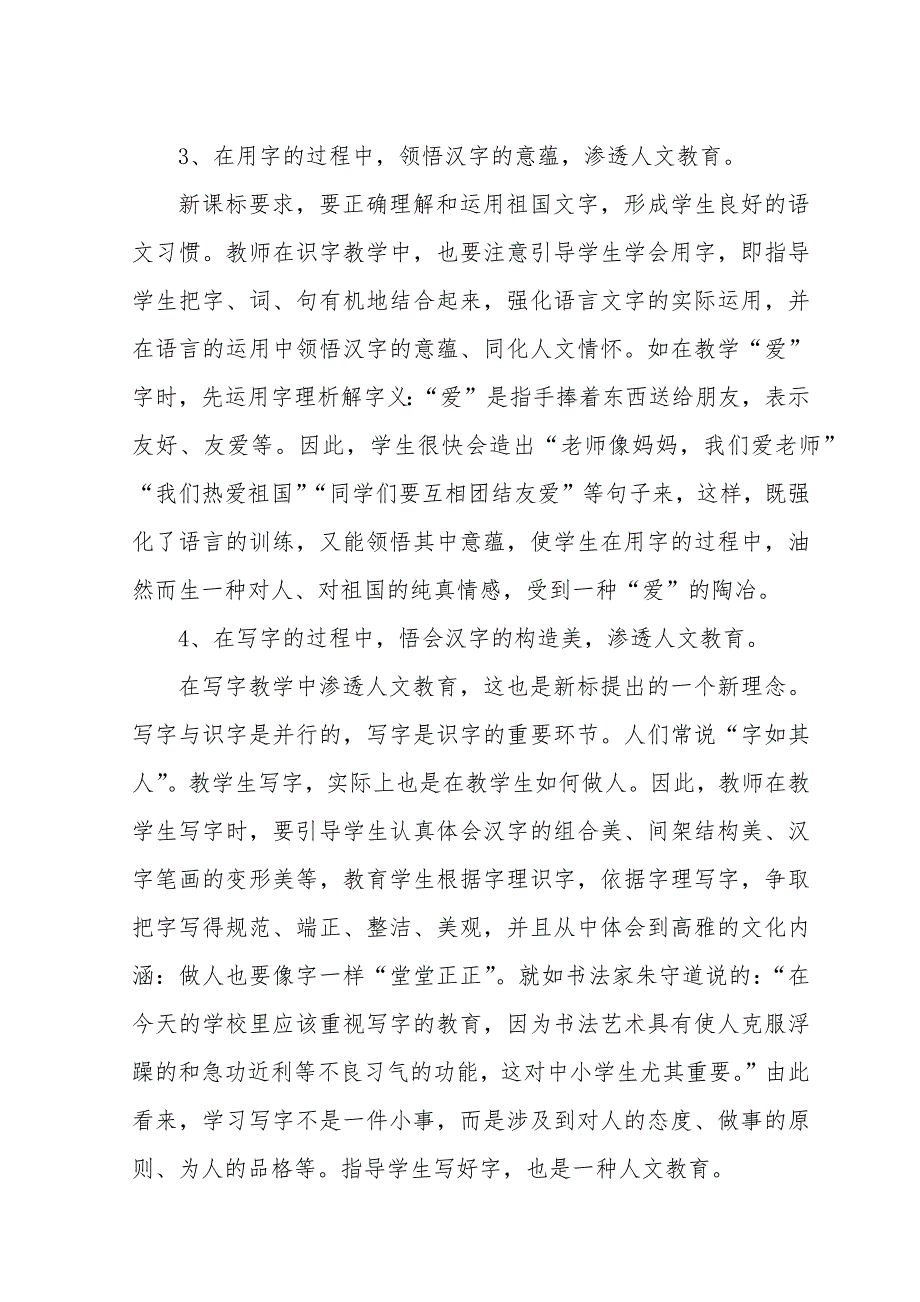 3、在用字的过程中，领悟汉字的意蕴，渗透人文教育。

新课标要求，要正确理解和运用祖国文字，形成学生良好的语文习惯。教师在识字教学中，也要注意引导学生学会用字，即指导学生把字、词、句有机地结合起来，强化语言文字的实际运用，并在语言的运用中领悟汉字的意蕴、同化人文情怀。如在教学“爱”字时，先运用字理析解字义：“爱”是指手捧着东西送给朋友，表示友好、友爱等。因此，学生很快会造出“老师像妈妈，我们爱老师”“我们热爱祖国”“同学们要互相团结友爱”等句子来，这样，既强化了语言的训练，又能领悟其中意蕴，使学生在用字的过程中，油然而生一种对人、对祖国的纯真情感，受到一种“爱”的陶冶。

4、在写字的过程中，悟会汉字的构造美，渗透人文教育。

在写字教学中渗透人文教育，这也是新标提出的一个新理念。写字与识字是并行的，写字是识字的重要环节。人们常说“字如其人”。教学生写字，实际上也是在教学生如何做人。因此，教师在教学生写字时，要引导学生认真体会汉字的组合美、间架结构美、汉字笔画的变形美等，教育学生根据字理识字，依据字理写字，争取把字写得规范、端正、整洁、美观，并且从中体会到高雅的文化内涵：做人也要像字一样“堂堂正正”。就如书法家朱守道说的：“在今天的学校里应该重视写字的教育，因为书法艺术具有使人克服浮躁的和急功近利等不良习气的功能，这对中小学生尤其重要。”由此看来，学习写字不是一件小事，而是涉及到对人的态度、做事的原则、为人的品格等。指导学生写好字，也是一种人文教育。